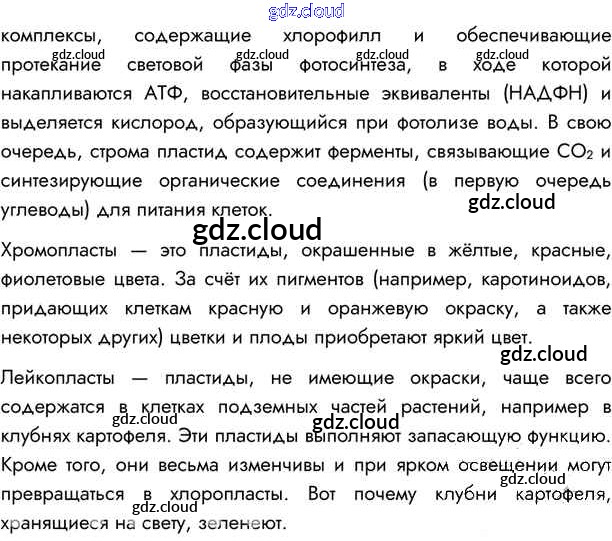 комплексы, содержащие хлорофилл и обеспечивающие протекание световой фазы фотосинтеза, в ходе которой накапливаются АТФ, восстановительные эквиваленты (НАДФН) и выделяется кислород, образующийся при фотолизе воды. В свою очередь, строма пластид содержит ферменты, связывающие $CO_2$ и синтезирующие органические соединения (в первую очередь углеводы) для питания клеток.

Хромопласты — это пластиды, окрашенные в жёлтые, красные, фиолетовые цвета. За счёт их пигментов (например, каротиноидов, придающих клеткам красную и оранжевую окраску, а также некоторых других) цветки и плоды приобретают яркий цвет.

Лейкопласты — пластиды, не имеющие окраски, чаще всего содержатся в клетках подземных частей растений, например в клубнях картофеля. Эти пластиды выполняют запасающую функцию. Кроме того, они весьма изменчивы и при ярком освещении могут превращаться в хлоропласты. Вот почему клубни картофеля, хранящиеся на свету, зеленеют.

gdz.cloud